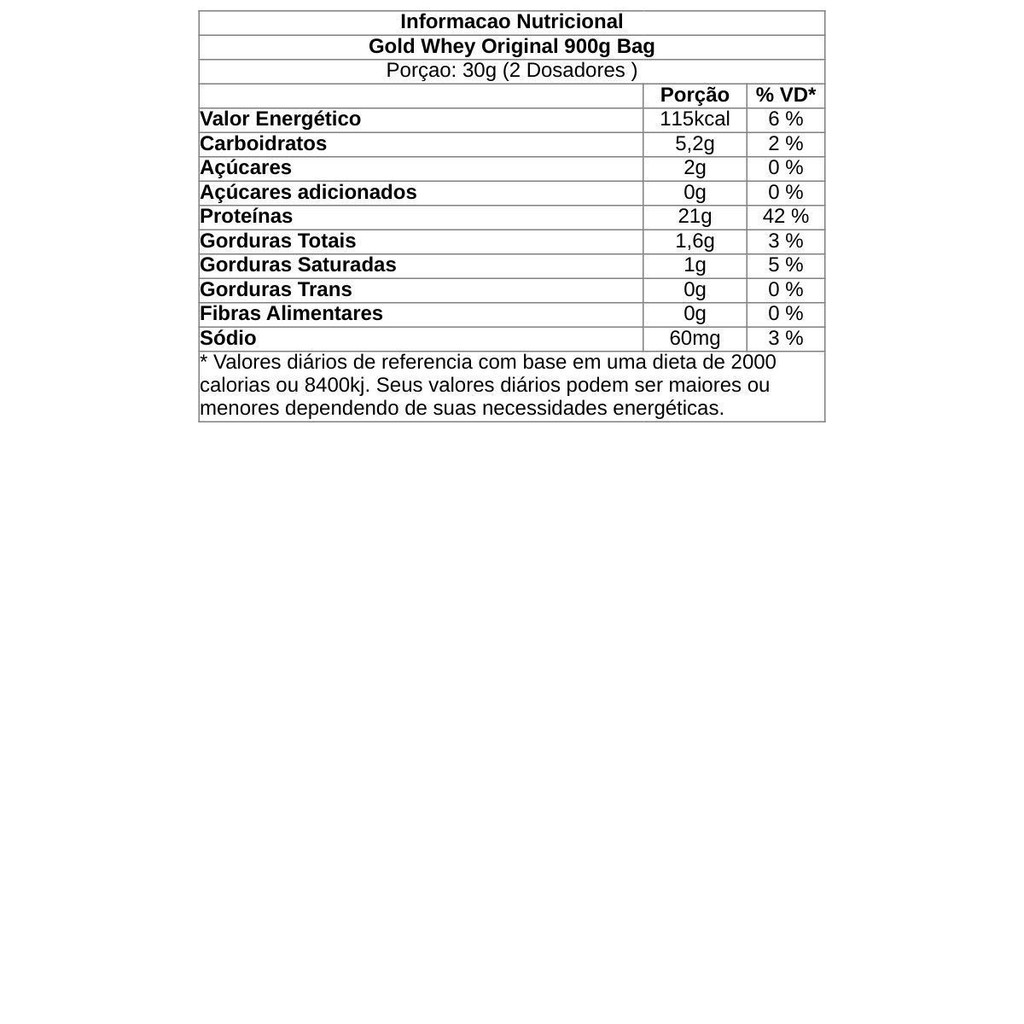 Informacao Nutricional
Gold Whey Original 900g Bag
Porçao: 30g (2 Dosadores )

| | Porção | % VD* |
|---|---|---|
| Valor Energético | 115kcal | 6 % |
| Carboidratos | 5,2g | 2 % |
| Açúcares | 2g | 0 % |
| Açúcares adicionados | 0g | 0 % |
| Proteínas | 21g | 42 % |
| Gorduras Totais | 1,6g | 3 % |
| Gorduras Saturadas | 1g | 5 % |
| Gorduras Trans | 0g | 0 % |
| Fibras Alimentares | 0g | 0 % |
| Sódio | 60mg | 3 % |

* Valores diários de referencia com base em uma dieta de 2000 calorias ou 8400kj. Seus valores diários podem ser maiores ou menores dependendo de suas necessidades energéticas.